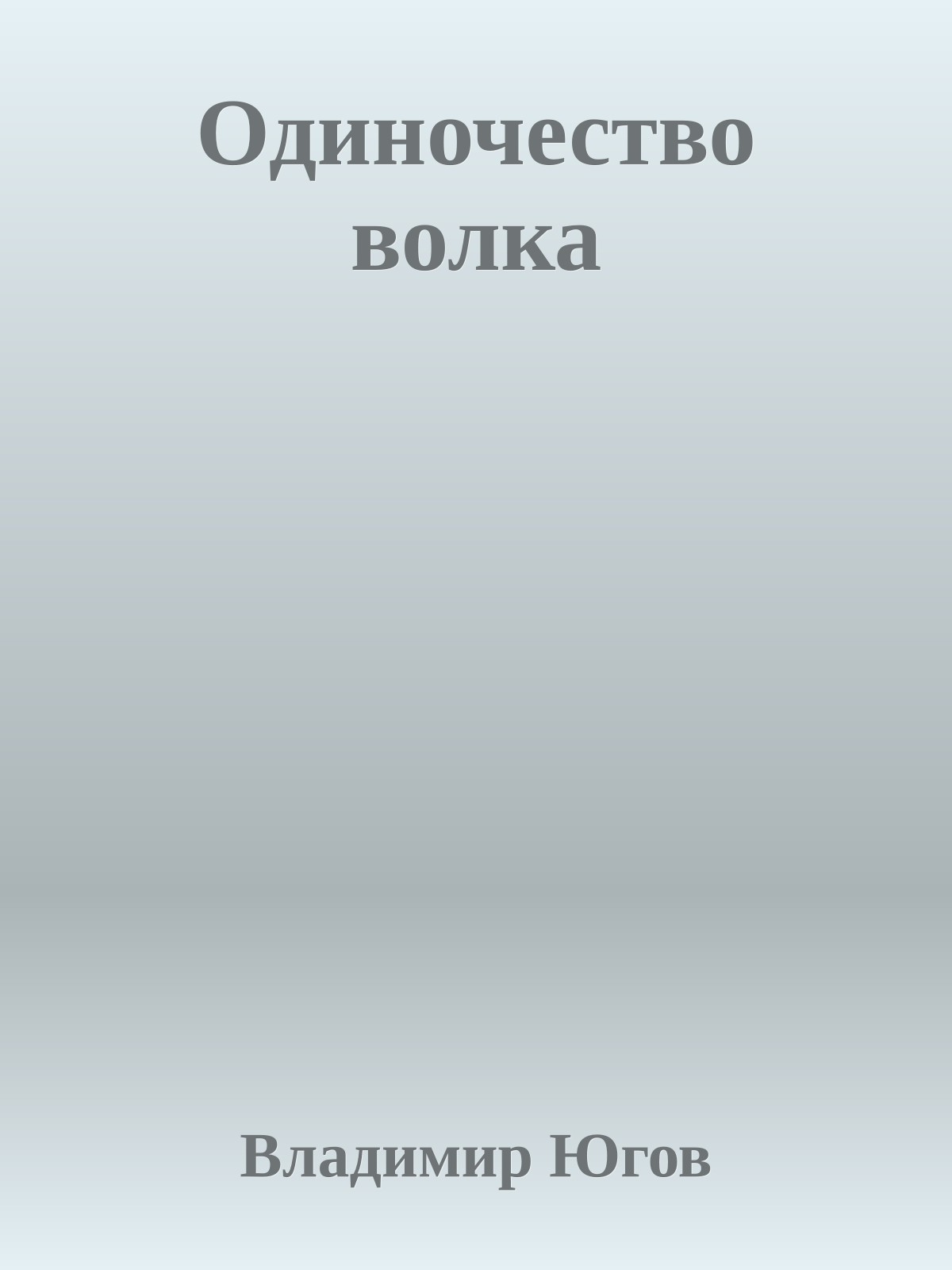 Одиночество волка

Владимир Югов